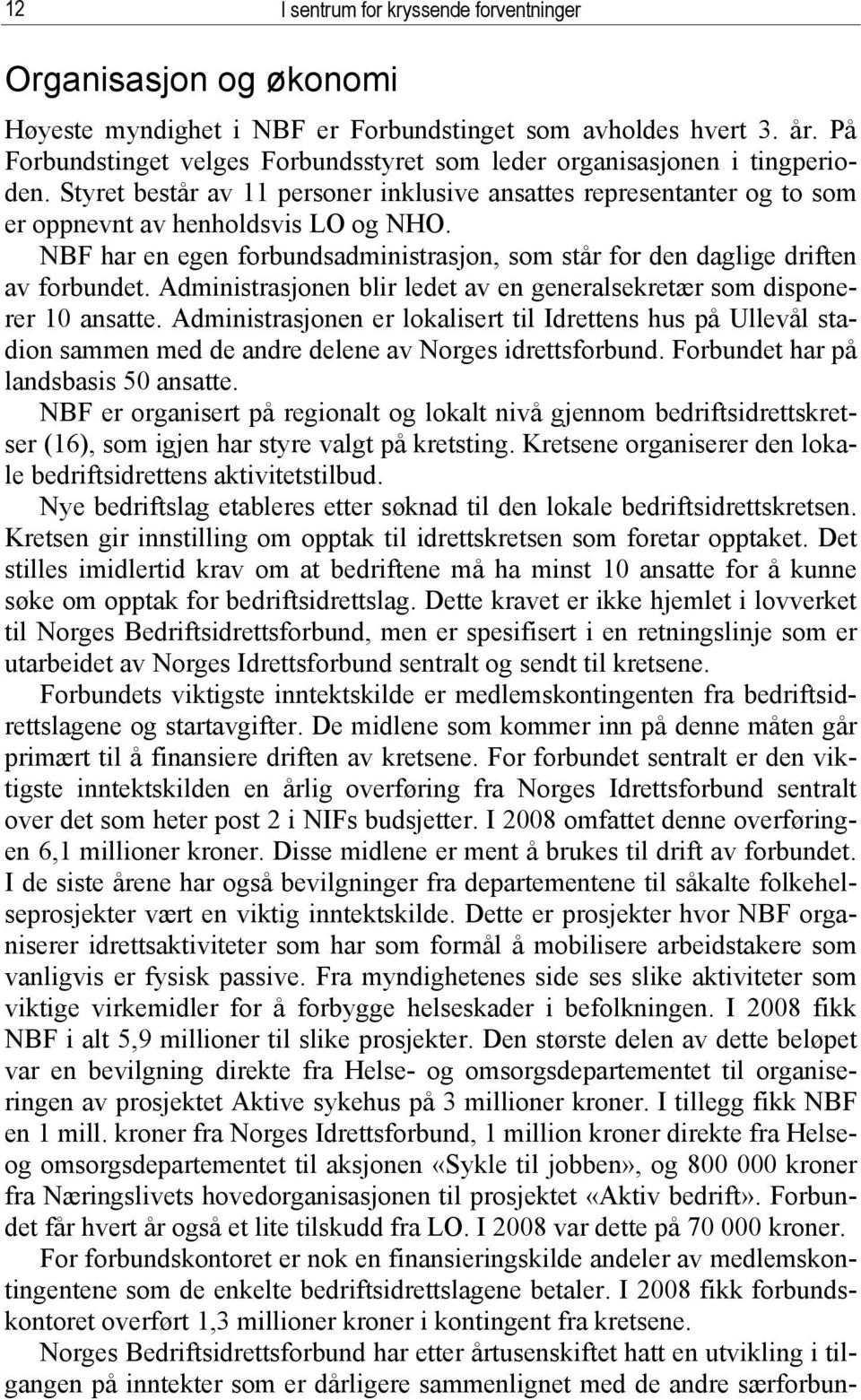 12 I sentrum for kryssende forventninger

Organisasjon og økonomi

Høyeste myndighet i NBF er Forbundstinget som avholdes hvert 3. år. På Forbundstinget velges Forbundsstyret som leder organisasjonen i tingperioden. Styret består av 11 personer inklusive ansattes representanter og to som er oppnevnt av henholdsvis LO og NHO.

NBF har en egen forbundsadministrasjon, som står for den daglige driften av forbundet. Administrasjonen blir ledet av en generalsekretær som disponerer 10 ansatte. Administrasjonen er lokalisert til Idrettens hus på Ullevål stadion sammen med de andre delene av Norges idrettsforbund. Forbundet har på landsbasis 50 ansatte.

NBF er organisert på regionalt og lokalt nivå gjennom bedriftsidrettskretser (16), som igjen har styre valgt på kretsting. Kretsene organiserer den lokale bedriftsidrettens aktivitetstilbud.

Nye bedriftslag etableres etter søknad til den lokale bedriftsidrettskretsen. Kretsen gir innstilling om opptak til idrettskretsen som foretar opptaket. Det stilles imidlertid krav om at bedriftene må ha minst 10 ansatte for å kunne søke om opptak for bedriftsidrettslag. Dette kravet er ikke hjemlet i lovverket til Norges Bedriftsidrettsforbund, men er spesifisert i en retningslinje som er utarbeidet av Norges Idrettsforbund sentralt og sendt til kretsene.

Forbundets viktigste inntektskilde er medlemskontingenten fra bedriftsidrettslagene og startavgifter. De midlene som kommer inn på denne måten går primært til å finansiere driften av kretsene. For forbundet sentralt er den viktigste inntektskilden en årlig overføring fra Norges Idrettsforbund sentralt over det som heter post 2 i NIFs budsjetter. I 2008 omfattet denne overføringen 6,1 millioner kroner. Disse midlene er ment å brukes til drift av forbundet. I de siste årene har også bevilgninger fra departementene til såkalte folkehelseprosjekter vært en viktig inntektskilde. Dette er prosjekter hvor NBF organiserer idrettsaktiviteter som har som formål å mobilisere arbeidstakere som vanligvis er fysisk passive. Fra myndighetenes side ses slike aktiviteter som viktige virkemidler for å forbygge helseskader i befolkningen. I 2008 fikk NBF i alt 5,9 millioner til slike prosjekter. Den største delen av dette beløpet var en bevilgning direkte fra Helse- og omsorgsdepartementet til organiseringen av prosjektet Aktive sykehus på 3 millioner kroner. I tillegg fikk NBF en 1 mill. kroner fra Norges Idrettsforbund, 1 million kroner direkte fra Helse- og omsorgsdepartementet til aksjonen «Sykle til jobben», og 800 000 kroner fra Næringslivets hovedorganisasjonen til prosjektet «Aktiv bedrift». Forbundet får hvert år også et lite tilskudd fra LO. I 2008 var dette på 70 000 kroner.

For forbundskontoret er nok en finansieringskilde andeler av medlemskontingentene som de enkelte bedriftsidrettslagene betaler. I 2008 fikk forbundskontoret overført 1,3 millioner kroner i kontingent fra kretsene.

Norges Bedriftsidrettsforbund har etter årtusenskiftet hatt en utvikling i tilgangen på inntekter som er dårligere sammenlignet med de andre særforbun-